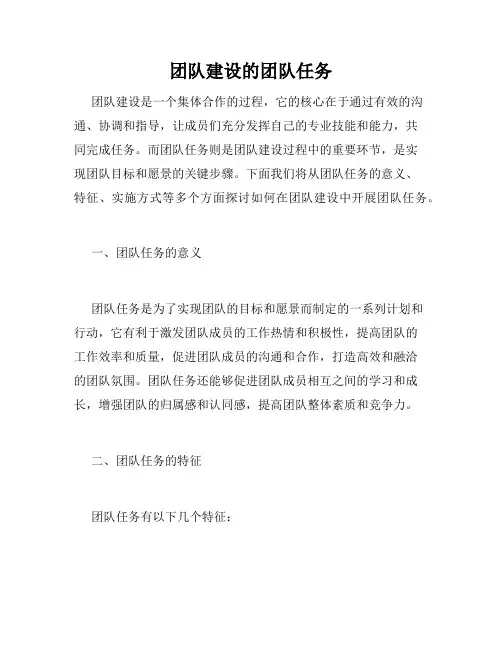 团队建设的团队任务

团队建设是一个集体合作的过程，它的核心在于通过有效的沟通、协调和指导，让成员们充分发挥自己的专业技能和能力，共同完成任务。而团队任务则是团队建设过程中的重要环节，是实现团队目标和愿景的关键步骤。下面我们将从团队任务的意义、特征、实施方式等多个方面探讨如何在团队建设中开展团队任务。

一、团队任务的意义

团队任务是为了实现团队的目标和愿景而制定的一系列计划和行动，它有利于激发团队成员的工作热情和积极性，提高团队的工作效率和质量，促进团队成员的沟通和合作，打造高效和融洽的团队氛围。团队任务还能够促进团队成员相互之间的学习和成长，增强团队的归属感和认同感，提高团队整体素质和竞争力。

二、团队任务的特征

团队任务有以下几个特征：